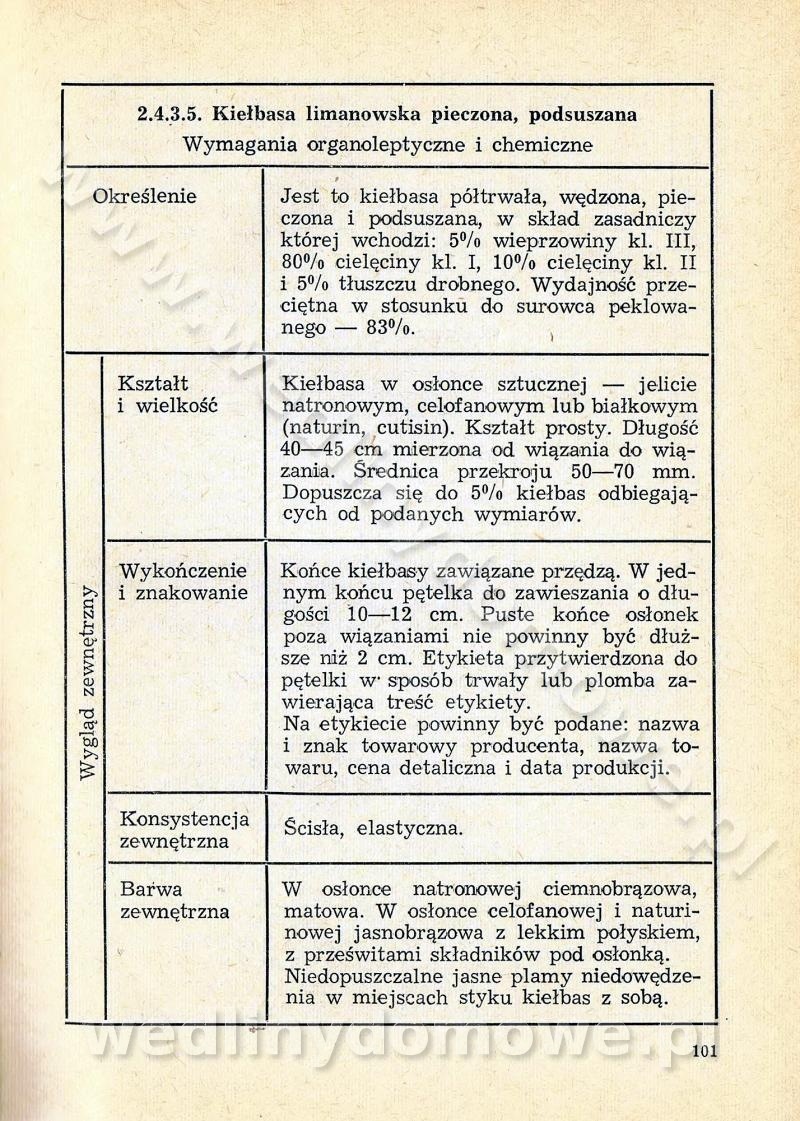 2.4.3.5. Kiełbasa limanowska pieczona, podsuszana
Wymagania organoleptyczne i chemiczne

| | | |
|---|---|---|
| Określenie | | Jest to kiełbasa półtrwała, wędzona, pieczona i podsuszana, w skład zasadniczy której wchodzi: 5% wieprzowiny kl. III, 80% cielęciny kl. I, 10% cielęciny kl. II i 5% tłuszczu drobnego. Wydajność przeciętna w stosunku do surowca peklowanego — 83%. |
| Wygląd zewnętrzny | Kształt i wielkość | Kiełbasa w osłonce sztucznej — jelicie natronowym, celofanowym lub białkowym (naturin, cutisin). Kształt prosty. Długość 40—45 cm mierzona od wiązania do wiązania. Średnica przekroju 50—70 mm. Dopuszcza się do 5% kiełbas odbiegających od podanych wymiarów. |
| | Wykończenie i znakowanie | Końce kiełbasy zawiązane przędzą. W jednym końcu pętelka do zawieszania o długości 10—12 cm. Puste końce osłonek poza wiązaniami nie powinny być dłuższe niż 2 cm. Etykieta przytwierdzona do pętelki w sposób trwały lub plomba zawierająca treść etykiety. Na etykiecie powinny być podane: nazwa i znak towarowy producenta, nazwa towaru, cena detaliczna i data produkcji. |
| | Konsystencja zewnętrzna | Ścisła, elastyczna. |
| | Barwa zewnętrzna | W osłonce natronowej ciemnobrązowa, matowa. W osłonce celofanowej i naturinowej jasnobrązowa z lekkim połyskiem, z prześwitami składników pod osłonką. Niedopuszczalne jasne plamy niedowędzenia w miejscach styku kiełbas z sobą. |

wedlinydomowe.pl

101